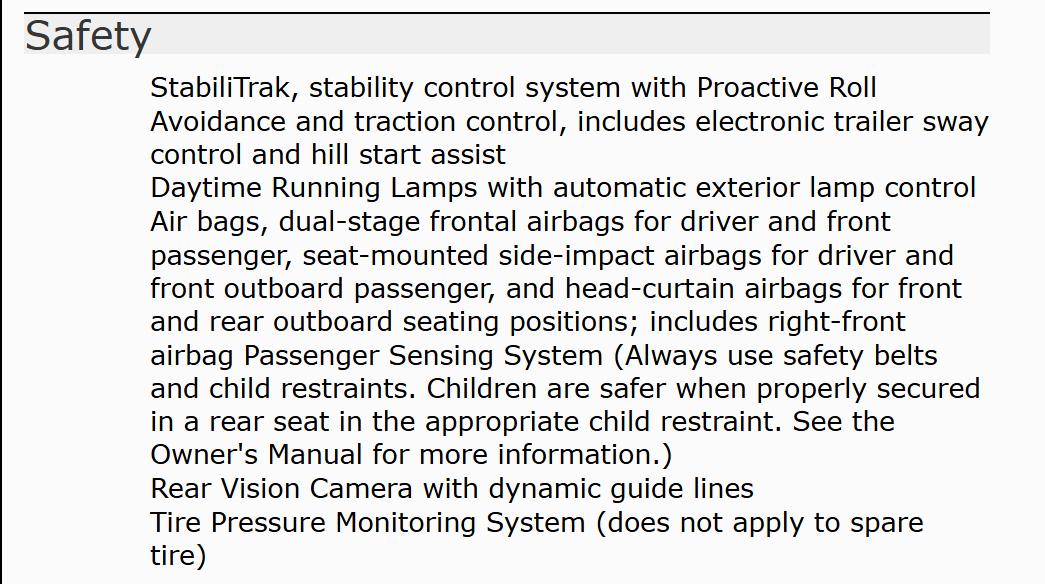 Safety

StabiliTrak, stability control system with Proactive Roll Avoidance and traction control, includes electronic trailer sway control and hill start assist

Daytime Running Lamps with automatic exterior lamp control

Air bags, dual-stage frontal airbags for driver and front passenger, seat-mounted side-impact airbags for driver and front outboard passenger, and head-curtain airbags for front and rear outboard seating positions; includes right-front airbag Passenger Sensing System (Always use safety belts and child restraints. Children are safer when properly secured in a rear seat in the appropriate child restraint. See the Owner's Manual for more information.)

Rear Vision Camera with dynamic guide lines

Tire Pressure Monitoring System (does not apply to spare tire)